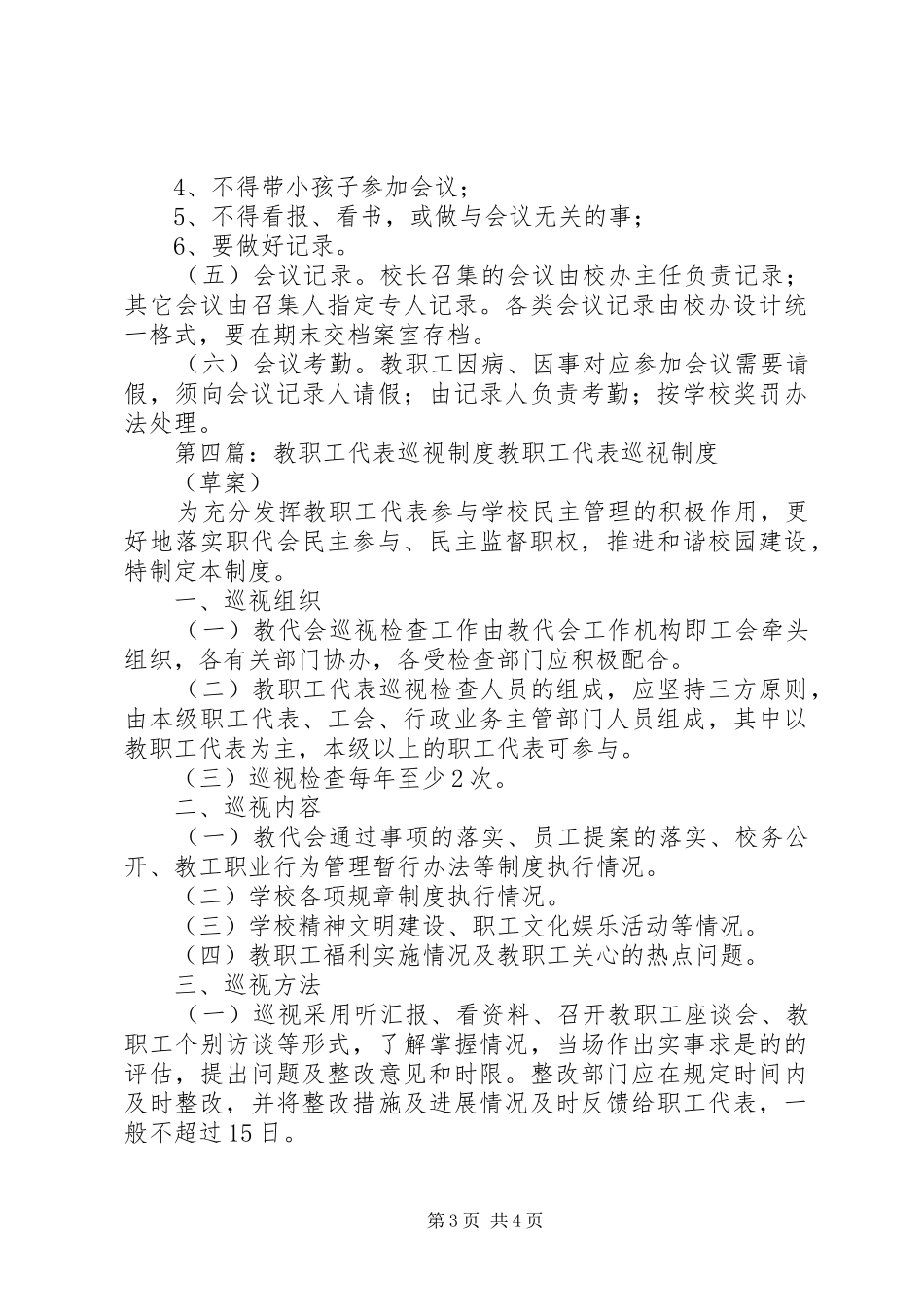 4、不得带小孩子参加会议；
5、不得看报、看书，或做与会议无关的事；
6、要做好记录。

（五）会议记录。校长召集的会议由校办主任负责记录；其它会议由召集人指定专人记录。各类会议记录由校办设计统一格式，要在期末交档案室存档。

（六）会议考勤。教职工因病、因事对应参加会议需要请假，须向会议记录人请假；由记录人负责考勤；按学校奖罚办法处理。

第四篇：教职工代表巡视制度教职工代表巡视制度

（草案）

为充分发挥教职工代表参与学校民主管理的积极作用，更好地落实职代会民主参与、民主监督职权，推进和谐校园建设，特制定本制度。

一、巡视组织

（一）教代会巡视检查工作由教代会工作机构即工会牵头组织，各有关部门协办，各受检查部门应积极配合。

（二）教职工代表巡视检查人员的组成，应坚持三方原则，由本级职工代表、工会、行政业务主管部门人员组成，其中以教职工代表为主，本级以上的职工代表可参与。

（三）巡视检查每年至少2次。

二、巡视内容

（一）教代会通过事项的落实、员工提案的落实、校务公开、教工职业行为管理暂行办法等制度执行情况。

（二）学校各项规章制度执行情况。

（三）学校精神文明建设、职工文化娱乐活动等情况。

（四）教职工福利实施情况及教职工关心的热点问题。

三、巡视方法

（一）巡视采用听汇报、看资料、召开教职工座谈会、教职工个别访谈等形式，了解掌握情况，当场作出实事求是的的评估，提出问题及整改意见和时限。整改部门应在规定时间内及时整改，并将整改措施及进展情况及时反馈给职工代表，一般不超过15日。

第3页 共4页